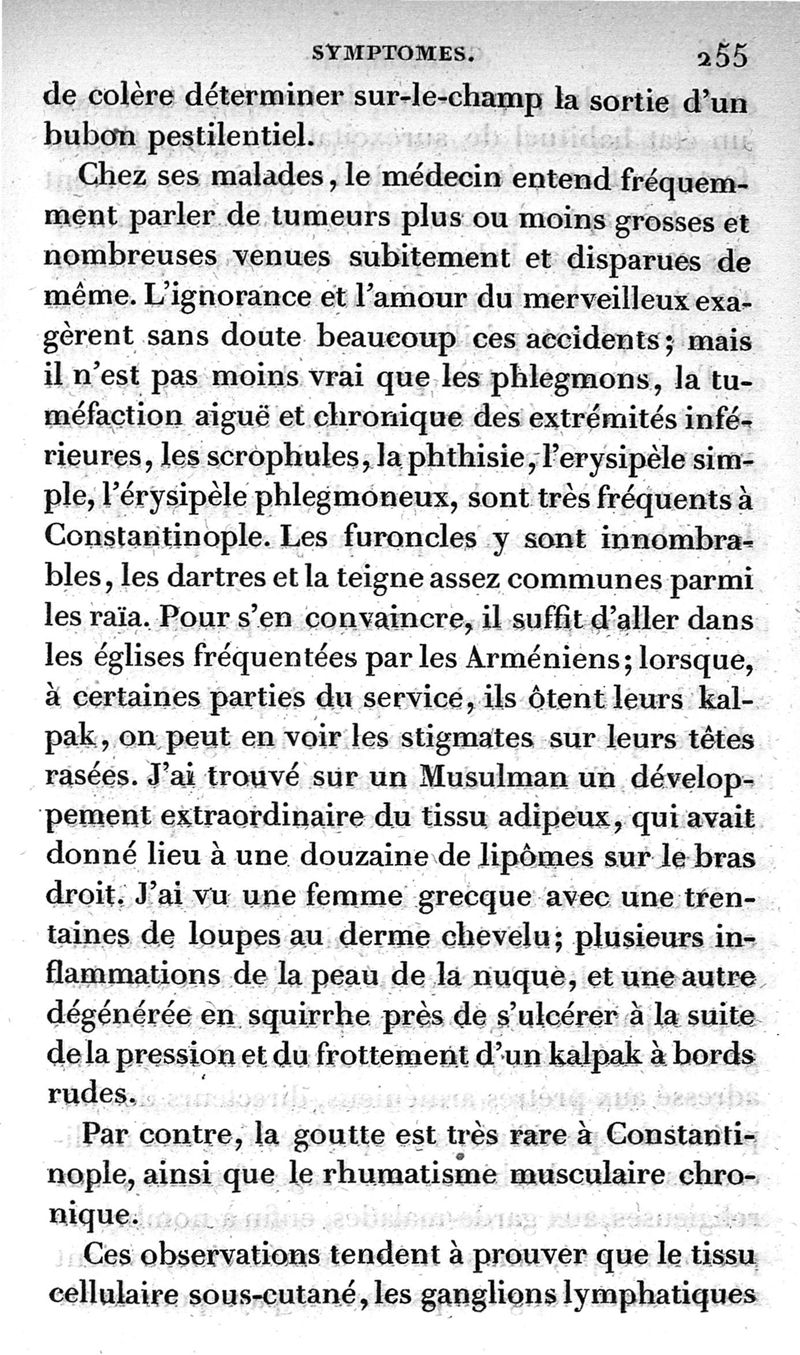 SYMPTOMES. 255

de colère déterminer sur-le-champ la sortie d'un bubon pestilentiel.

Chez ses malades, le médecin entend fréquemment parler de tumeurs plus ou moins grosses et nombreuses venues subitement et disparues de même. L'ignorance et l'amour du merveilleux exagèrent sans doute beaucoup ces accidents; mais il n'est pas moins vrai que les phlegmons, la tuméfaction aiguë et chronique des extrémités inférieures, les scrophules, la phthisie, l'erysipèle simple, l'érysipèle phlegmoneux, sont très fréquents à Constantinople. Les furoncles y sont innombrables, les dartres et la teigne assez communes parmi les raïa. Pour s'en convaincre, il suffit d'aller dans les églises fréquentées par les Arméniens; lorsque, à certaines parties du service, ils ôtent leurs kalpak, on peut en voir les stigmates sur leurs têtes rasées. J'ai trouvé sur un Musulman un développement extraordinaire du tissu adipeux, qui avait donné lieu à une douzaine de lipômes sur le bras droit. J'ai vu une femme grecque avec une trentaines de loupes au derme chevelu; plusieurs inflammations de la peau de la nuque, et une autre dégénérée en squirrhe près de s'ulcérer à la suite de la pression et du frottement d'un kalpak à bords rudes.

Par contre, la goutte est très rare à Constantinople, ainsi que le rhumatisme musculaire chronique.

Ces observations tendent à prouver que le tissu cellulaire sous-cutané, les ganglions lymphatiques